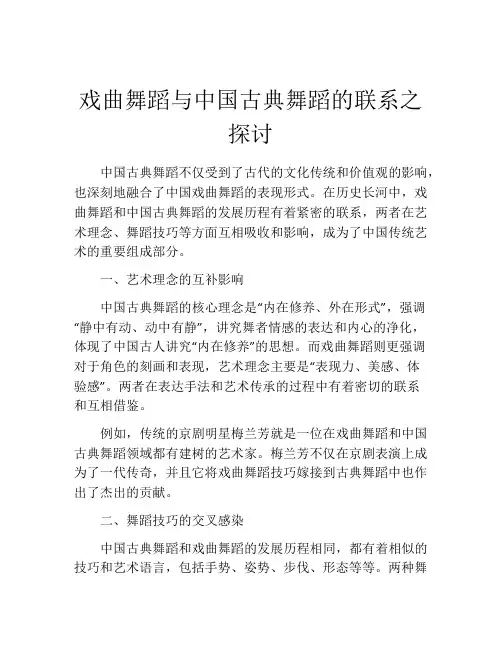 戏曲舞蹈与中国古典舞蹈的联系之探讨

中国古典舞蹈不仅受到了古代的文化传统和价值观的影响，也深刻地融合了中国戏曲舞蹈的表现形式。在历史长河中，戏曲舞蹈和中国古典舞蹈的发展历程有着紧密的联系，两者在艺术理念、舞蹈技巧等方面互相吸收和影响，成为了中国传统艺术的重要组成部分。

一、艺术理念的互补影响

中国古典舞蹈的核心理念是“内在修养、外在形式”，强调“静中有动、动中有静”，讲究舞者情感的表达和内心的净化，体现了中国古人讲究“内在修养”的思想。而戏曲舞蹈则更强调对于角色的刻画和表现，艺术理念主要是“表现力、美感、体验感”。两者在表达手法和艺术传承的过程中有着密切的联系和互相借鉴。

例如，传统的京剧明星梅兰芳就是一位在戏曲舞蹈和中国古典舞蹈领域都有建树的艺术家。梅兰芳不仅在京剧表演上成为了一代传奇，并且它将戏曲舞蹈技巧嫁接到古典舞蹈中也作出了杰出的贡献。

二、舞蹈技巧的交叉感染

中国古典舞蹈和戏曲舞蹈的发展历程相同，都有着相似的技巧和艺术语言，包括手势、姿势、步伐、形态等等。两种舞